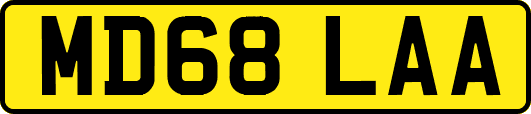 MD68 LAA